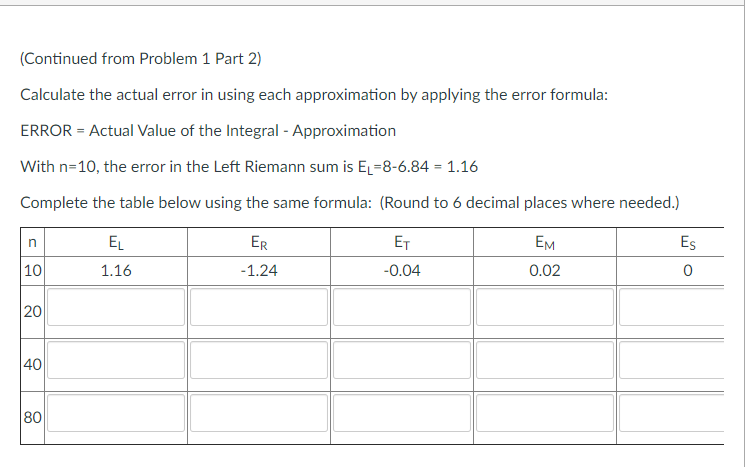 (Continued from Problem 1 Part 2)

Calculate the actual error in using each approximation by applying the error formula:

ERROR = Actual Value of the Integral - Approximation

With n=10, the error in the Left Riemann sum is $E_L$=8-6.84 = 1.16

Complete the table below using the same formula: (Round to 6 decimal places where needed.)

| n | $E_L$ | $E_R$ | $E_T$ | $E_M$ | $E_S$ |
|---|---|---|---|---|---|
| 10 | 1.16 | -1.24 | -0.04 | 0.02 | 0 |
| 20 | | | | | |
| 40 | | | | | |
| 80 | | | | | |